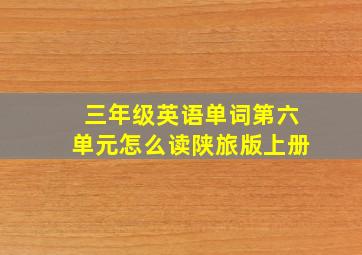 三年级英语单词第六单元怎么读陕旅版上册